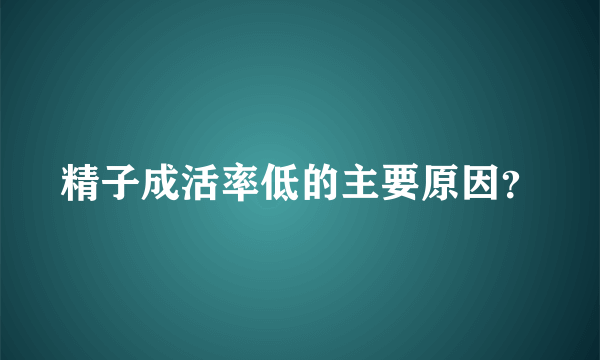 精子成活率低的主要原因?